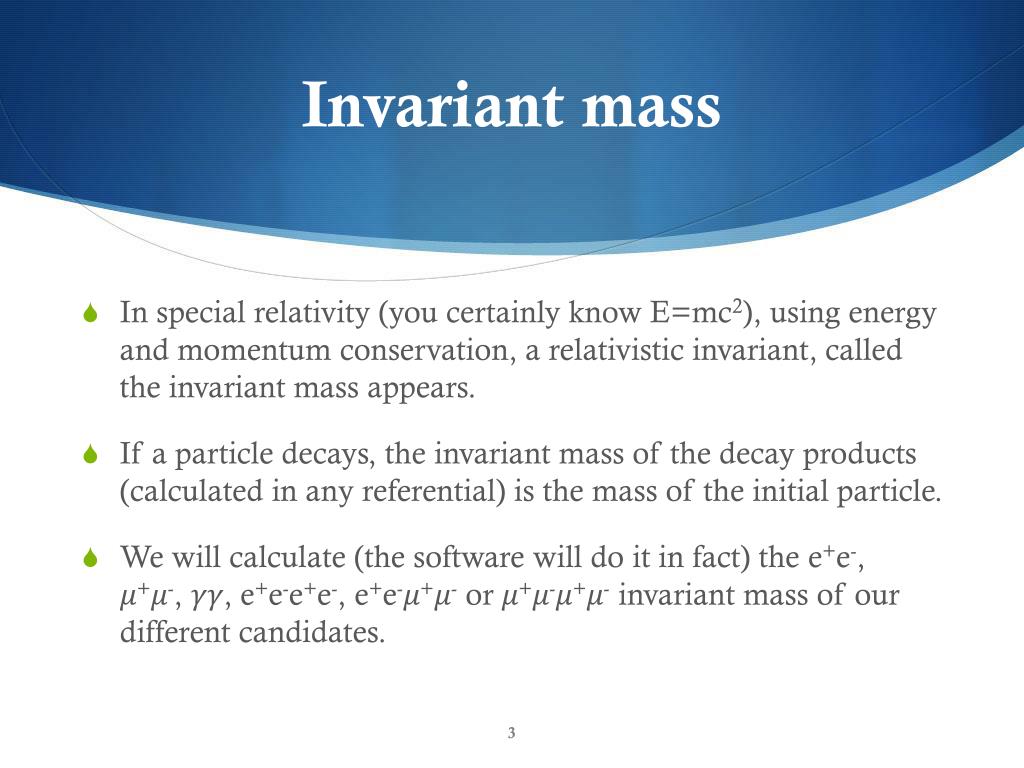 Invariant mass

In special relativity (you certainly know $E=mc^2$), using energy and momentum conservation, a relativistic invariant, called the invariant mass appears.

If a particle decays, the invariant mass of the decay products (calculated in any referential) is the mass of the initial particle.

We will calculate (the software will do it in fact) the $e^+e^-$, $\mu^+\mu^-$, $\gamma\gamma$, $e^+e^-e^+e^-$, $e^+e^-\mu^+\mu^-$ or $\mu^+\mu^-\mu^+\mu^-$ invariant mass of our different candidates.

3